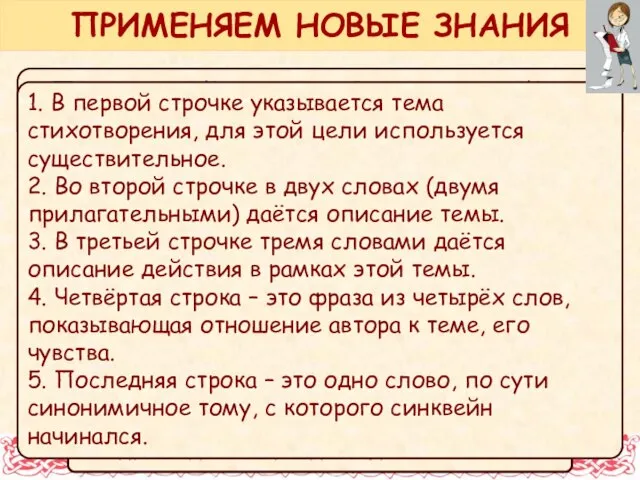 ПРИМЕНЯЕМ НОВЫЕ ЗНАНИЯ

1. В первой строчке указывается тема стихотворения, для этой цели используется существительное.
2. Во второй строчке в двух словах (двумя прилагательными) даётся описание темы.
3. В третьей строчке тремя словами даётся описание действия в рамках этой темы.
4. Четвёртая строка – это фраза из четырёх слов, показывающая отношение автора к теме, его чувства.
5. Последняя строка – это одно слово, по сути синонимичное тому, с которого синквейн начинался.